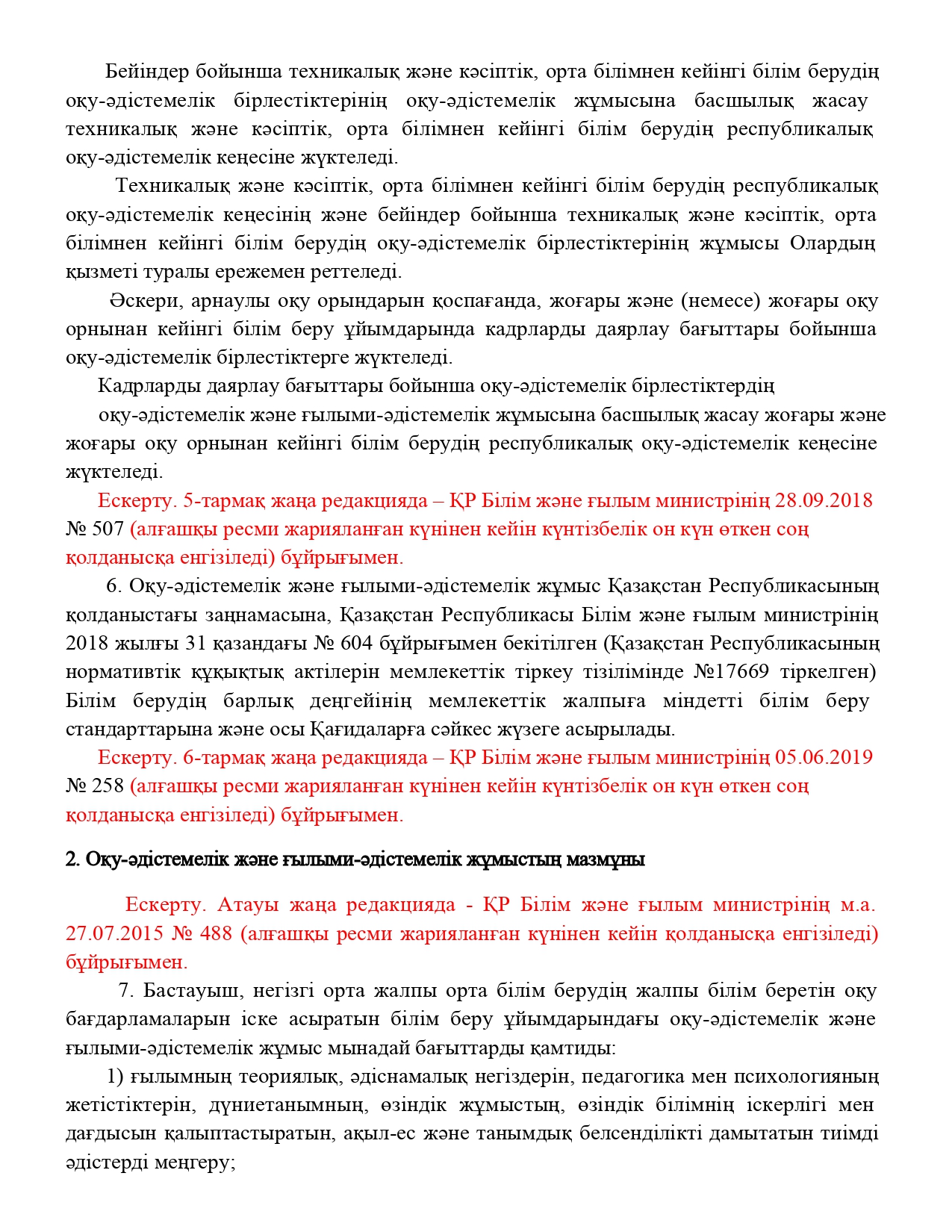 Бейіндер бойынша техникалық және кәсіптік, орта білімнен кейінгі білім берудің оқу-әдістемелік бірлестіктерінің оқу-әдістемелік жұмысына басшылық жасау техникалық және кәсіптік, орта білімнен кейінгі білім берудің республикалық оқу-әдістемелік кеңесіне жүктеледі.

Техникалық және кәсіптік, орта білімнен кейінгі білім берудің республикалық оқу-әдістемелік кеңесінің және бейіндер бойынша техникалық және кәсіптік, орта білімнен кейінгі білім берудің оқу-әдістемелік бірлестіктерінің жұмысы Олардың қызметі туралы ережемен реттеледі.

Әскери, арнаулы оқу орындарын қоспағанда, жоғары және (немесе) жоғары оқу орнынан кейінгі білім беру ұйымдарында кадрларды даярлау бағыттары бойынша оқу-әдістемелік бірлестіктерге жүктеледі.

Кадрларды даярлау бағыттары бойынша оқу-әдістемелік бірлестіктердің

оқу-әдістемелік және ғылыми-әдістемелік жұмысына басшылық жасау жоғары және жоғары оқу орнынан кейінгі білім берудің республикалық оқу-әдістемелік кеңесіне жүктеледі.

Ескерту. 5-тармақ жаңа редакцияда – ҚР Білім және ғылым министрінің 28.09.2018 № 507 (алғашқы ресми жарияланған күнінен кейін күнтізбелік он күн өткен соң қолданысқа енгізіледі) бұйрығымен.

6. Оқу-әдістемелік және ғылыми-әдістемелік жұмыс Қазақстан Республикасының қолданыстағы заңнамасына, Қазақстан Республикасы Білім және ғылым министрінің 2018 жылғы 31 қазандағы № 604 бұйрығымен бекітілген (Қазақстан Республикасының нормативтік құқықтық актілерін мемлекеттік тіркеу тізілімінде №17669 тіркелген) Білім берудің барлық деңгейінің мемлекеттік жалпыға міндетті білім беру стандарттарына және осы Қағидаларға сәйкес жүзеге асырылады.

Ескерту. 6-тармақ жаңа редакцияда – ҚР Білім және ғылым министрінің 05.06.2019 № 258 (алғашқы ресми жарияланған күнінен кейін күнтізбелік он күн өткен соң қолданысқа енгізіледі) бұйрығымен.

2. Оқу-әдістемелік және ғылыми-әдістемелік жұмыстың мазмұны

Ескерту. Атауы жаңа редакцияда - ҚР Білім және ғылым министрінің м.а. 27.07.2015 № 488 (алғашқы ресми жарияланған күнінен кейін қолданысқа енгізіледі) бұйрығымен.

7. Бастауыш, негізгі орта жалпы орта білім берудің жалпы білім беретін оқу бағдарламаларын іске асыратын білім беру ұйымдарындағы оқу-әдістемелік және ғылыми-әдістемелік жұмыс мынадай бағыттарды қамтиды:

1) ғылымның теориялық, әдіснамалық негіздерін, педагогика мен психологияның жетістіктерін, дүниетанымның, өзіндік жұмыстың, өзіндік білімнің іскерлігі мен дағдысын қалыптастыратын, ақыл-ес және танымдық белсенділікті дамытатын тиімді әдістерді меңгеру;